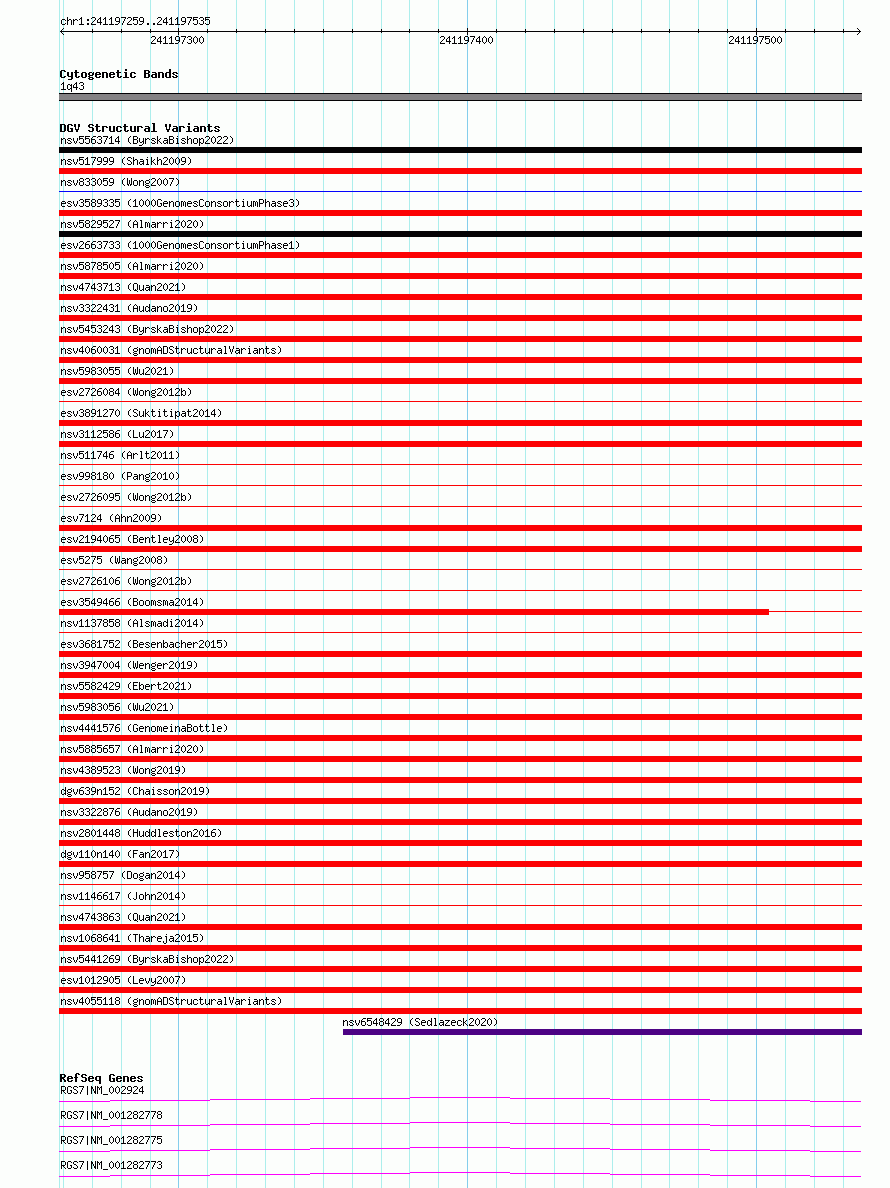 chr1:241197259..241197535

241197300 241197400 241197500

Cytogenetic Bands
1q43

DGV Structural Variants
nsv5563714 (ByrskaBishop2022)
nsv517999 (Shaikh2009)
nsv833059 (Wong2007)
esv3589335 (1000GenomesConsortiumPhase3)
nsv5829527 (Almarri2020)
esv2663733 (1000GenomesConsortiumPhase1)
nsv5878505 (Almarri2020)
nsv4743713 (Quan2021)
nsv3322431 (Audano2019)
nsv5453243 (ByrskaBishop2022)
nsv4060031 (gnomADStructuralVariants)
nsv5983055 (Wu2021)
esv2726084 (Wong2012b)
esv3891270 (Suktitipat2014)
nsv3112586 (Lu2017)
nsv511746 (Arlt2011)
esv998180 (Pang2010)
esv2726095 (Wong2012b)
esv7124 (Ahn2009)
esv2194065 (Bentley2008)
esv5275 (Wang2008)
esv2726106 (Wong2012b)
esv3549466 (Boomsma2014)
nsv1137858 (Alsmadi2014)
esv3681752 (Besenbacher2015)
nsv3947004 (Wenger2019)
nsv5582429 (Ebert2021)
nsv5983056 (Wu2021)
nsv4441576 (GenomeinaBottle)
nsv5885657 (Almarri2020)
nsv4389523 (Wong2019)
dgv639n152 (Chaisson2019)
nsv3322876 (Audano2019)
nsv2801448 (Huddleston2016)
dgv110n140 (Fan2017)
nsv958757 (Dogan2014)
nsv1146617 (John2014)
nsv4743863 (Quan2021)
nsv1068641 (Thareja2015)
nsv5441269 (ByrskaBishop2022)
esv1012905 (Levy2007)
nsv4055118 (gnomADStructuralVariants)
nsv6548429 (Sedlazeck2020)

RefSeq Genes
RGS7|NM_002924
RGS7|NM_001282778
RGS7|NM_001282775
RGS7|NM_001282773